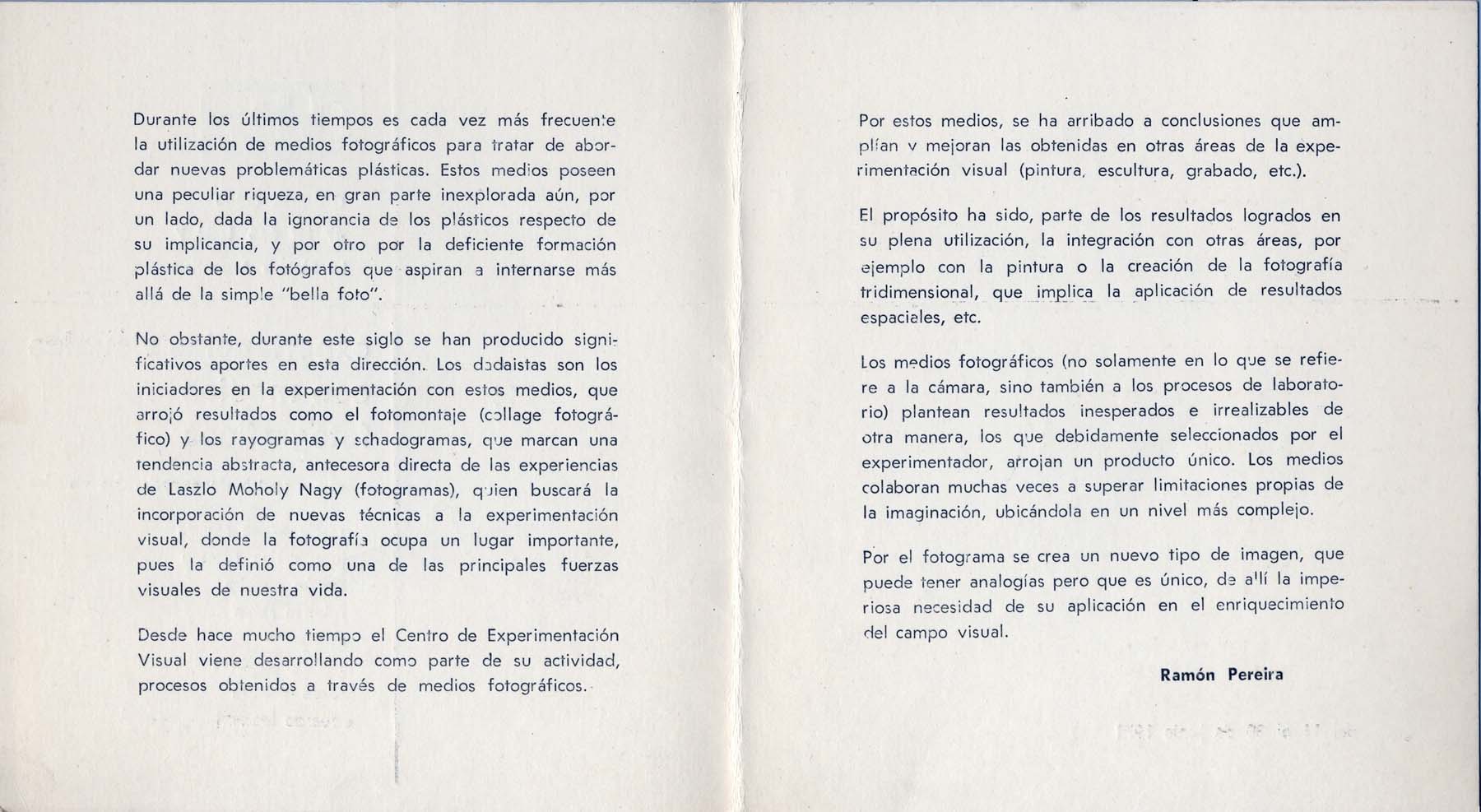 Durante los últimos tiempos es cada vez más frecuente la utilización de medios fotográficos para tratar de abordar nuevas problemáticas plásticas. Estos medios poseen una peculiar riqueza, en gran parte inexplorada aún, por un lado, dada la ignorancia de los plásticos respecto de su implicancia, y por otro por la deficiente formación plástica de los fotógrafos que aspiran a internarse más allá de la simple "bella foto".

No obstante, durante este siglo se han producido significativos aportes en esta dirección. Los dadaistas son los iniciadores en la experimentación con estos medios, que arrojó resultados como el fotomontaje (collage fotográfico) y los rayogramas y schadogramas, que marcan una tendencia abstracta, antecesora directa de las experiencias de Laszlo Moholy Nagy (fotogramas), quien buscará la incorporación de nuevas técnicas a la experimentación visual, donde la fotografía ocupa un lugar importante, pues la definió como una de las principales fuerzas visuales de nuestra vida.

Desde hace mucho tiempo el Centro de Experimentación Visual viene desarrollando como parte de su actividad, procesos obtenidos a través de medios fotográficos.

Por estos medios, se ha arribado a conclusiones que amplían y mejoran las obtenidas en otras áreas de la experimentación visual (pintura, escultura, grabado, etc.).

El propósito ha sido, parte de los resultados logrados en su plena utilización, la integración con otras áreas, por ejemplo con la pintura o la creación de la fotografía tridimensional, que implica la aplicación de resultados espaciales, etc.

Los medios fotográficos (no solamente en lo que se refiere a la cámara, sino también a los procesos de laboratorio) plantean resultados inesperados e irrealizables de otra manera, los que debidamente seleccionados por el experimentador, arrojan un producto único. Los medios colaboran muchas veces a superar limitaciones propias de la imaginación, ubicándola en un nivel más complejo.

Por el fotograma se crea un nuevo tipo de imagen, que puede tener analogías pero que es único, de allí la imperiosa necesidad de su aplicación en el enriquecimiento del campo visual.

Ramón Pereira